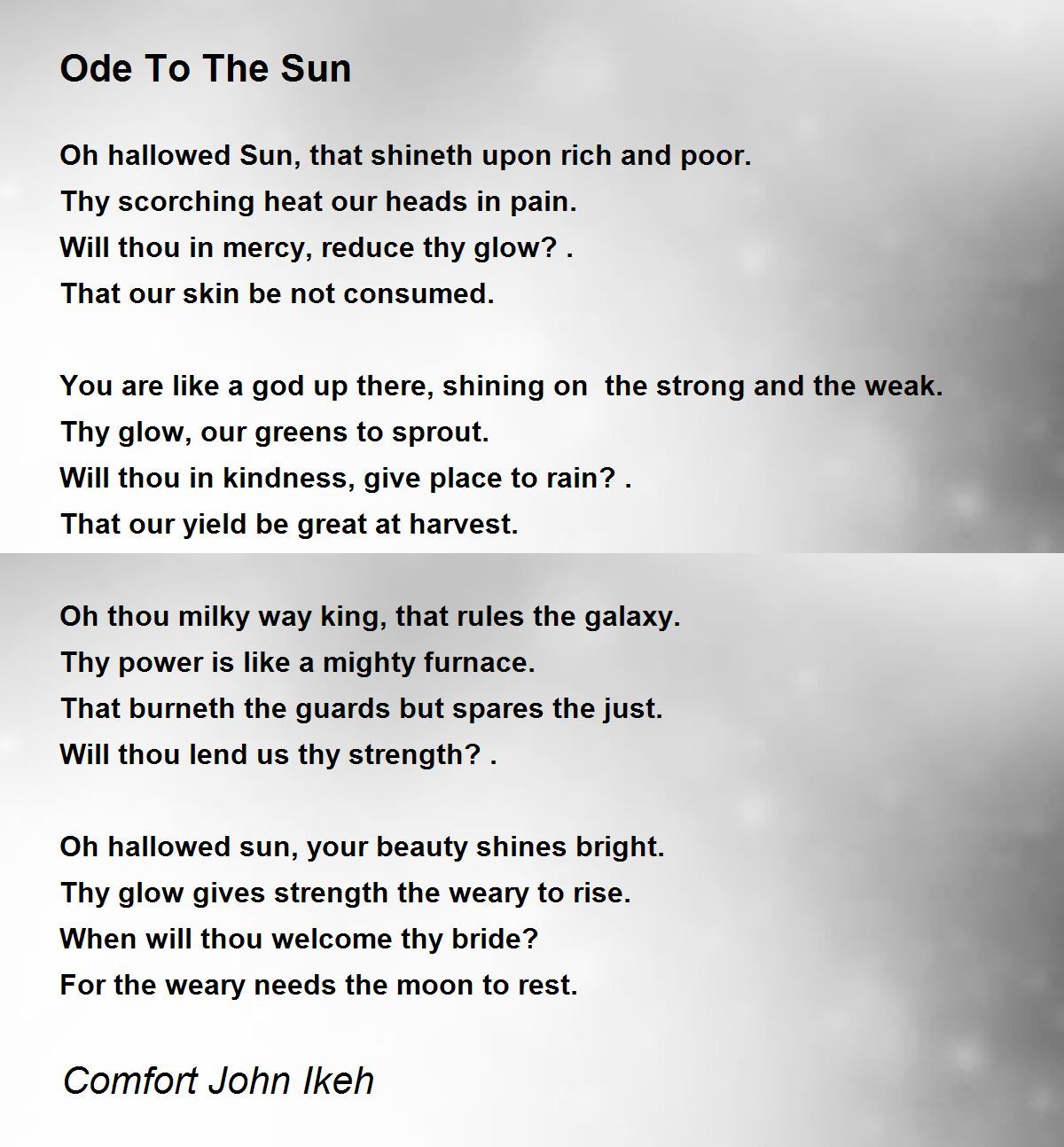 Ode To The Sun

Oh hallowed Sun, that shineth upon rich and poor.
Thy scorching heat our heads in pain.
Will thou in mercy, reduce thy glow? .
That our skin be not consumed.

You are like a god up there, shining on the strong and the weak.
Thy glow, our greens to sprout.
Will thou in kindness, give place to rain? .
That our yield be great at harvest.

Oh thou milky way king, that rules the galaxy.
Thy power is like a mighty furnace.
That burneth the guards but spares the just.
Will thou lend us thy strength? .

Oh hallowed sun, your beauty shines bright.
Thy glow gives strength the weary to rise.
When will thou welcome thy bride?
For the weary needs the moon to rest.

Comfort John Ikeh